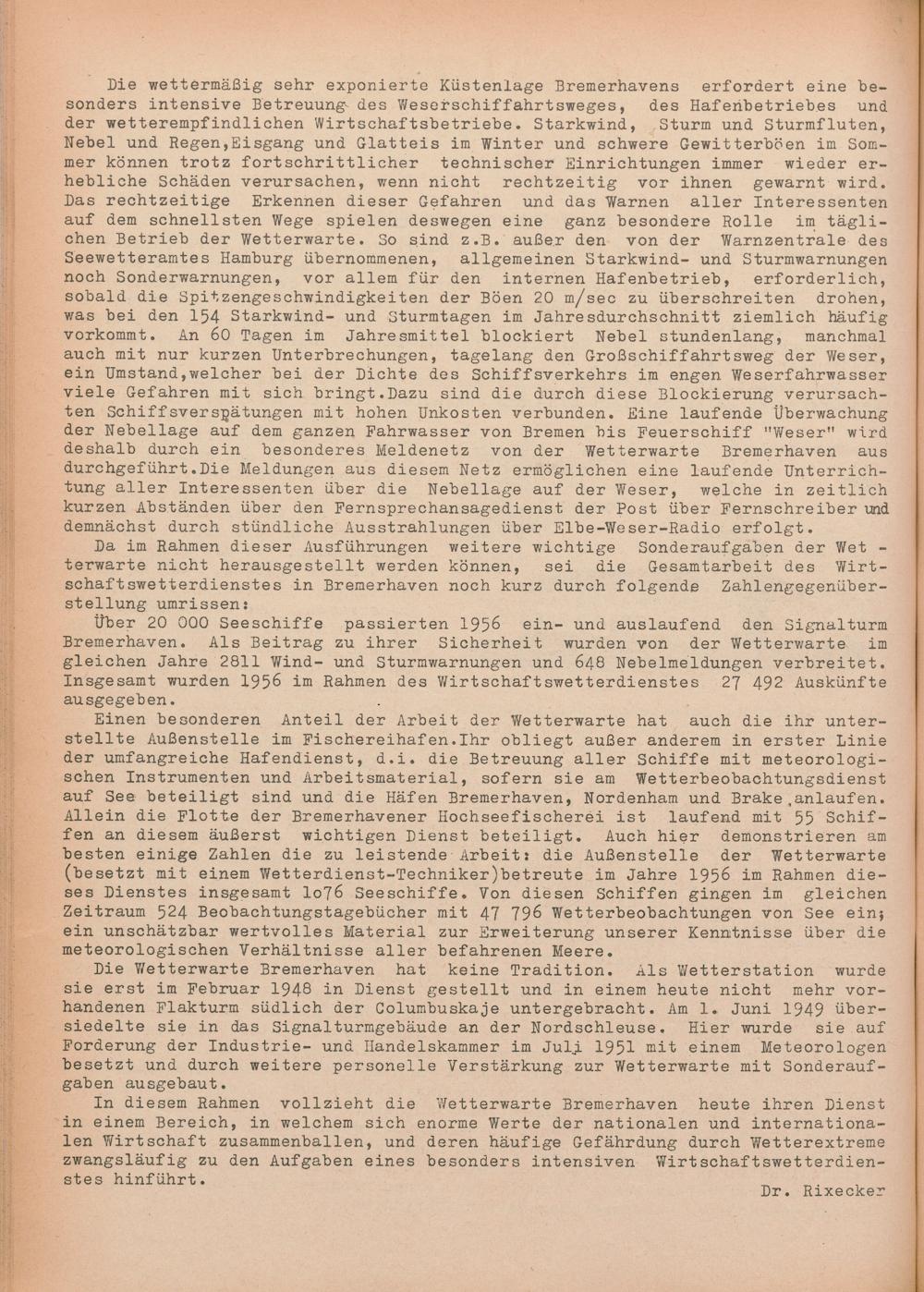 Die wettermäßig sehr exponierte Küstenlage Bremerhavens erfordert eine besonders intensive Betreuung des Weserschiffahrtsweges, des Hafenbetriebes und der wetterempfindlichen Wirtschaftsbetriebe. Starkwind, Sturm und Sturmfluten, Nebel und Regen,Eisgang und Glatteis im Winter und schwere Gewitterböen im Sommer können trotz fortschrittlicher technischer Einrichtungen immer wieder erhebliche Schäden verursachen, wenn nicht rechtzeitig vor ihnen gewarnt wird. Das rechtzeitige Erkennen dieser Gefahren und das Warnen aller Interessenten auf dem schnellsten Wege spielen deswegen eine ganz besondere Rolle im täglichen Betrieb der Wetterwarte. So sind z.B. außer den von der Warnzentrale des Seewetteramtes Hamburg übernommenen, allgemeinen Starkwind- und Sturmwarnungen noch Sonderwarnungen, vor allem für den internen Hafenbetrieb, erforderlich, sobald die Spitzengeschwindigkeiten der Böen 20 m/sec zu überschreiten drohen, was bei den 154 Starkwind- und Sturmtagen im Jahresdurchschnitt ziemlich häufig vorkommt. An 60 Tagen im Jahresmittel blockiert Nebel stundenlang, manchmal auch mit nur kurzen Unterbrechungen, tagelang den Großschiffahrtsweg der Weser, ein Umstand,welcher bei der Dichte des Schiffsverkehrs im engen Weserfahrwasser viele Gefahren mit sich bringt.Dazu sind die durch diese Blockierung verursachten Schiffsverspätungen mit hohen Unkosten verbunden. Eine laufende Überwachung der Nebellage auf dem ganzen Fahrwasser von Bremen bis Feuerschiff "Weser" wird deshalb durch ein besonderes Meldenetz von der Wetterwarte Bremerhaven aus durchgeführt.Die Meldungen aus diesem Netz ermöglichen eine laufende Unterrichtung aller Interessenten über die Nebellage auf der Weser, welche in zeitlich kurzen Abständen über den Fernsprechansagedienst der Post über Fernschreiber und demnächst durch stündliche Ausstrahlungen über Elbe-Weser-Radio erfolgt.

Da im Rahmen dieser Ausführungen weitere wichtige Sonderaufgaben der Wetterwarte nicht herausgestellt werden können, sei die Gesamtarbeit des Wirtschaftswetterdienstes in Bremerhaven noch kurz durch folgende Zahlengegenüberstellung umrissen:

Über 20 000 Seeschiffe passierten 1956 ein- und auslaufend den Signalturm Bremerhaven. Als Beitrag zu ihrer Sicherheit wurden von der Wetterwarte im gleichen Jahre 2811 Wind- und Sturmwarnungen und 648 Nebelmeldungen verbreitet. Insgesamt wurden 1956 im Rahmen des Wirtschaftswetterdienstes 27 492 Auskünfte ausgegeben.

Einen besonderen Anteil der Arbeit der Wetterwarte hat auch die ihr unterstellte Außenstelle im Fischereihafen.Ihr obliegt außer anderem in erster Linie der umfangreiche Hafendienst, d.i. die Betreuung aller Schiffe mit meteorologischen Instrumenten und Arbeitsmaterial, sofern sie am Wetterbeobachtungsdienst auf See beteiligt sind und die Häfen Bremerhaven, Nordenham und Brake anlaufen. Allein die Flotte der Bremerhavener Hochseefischerei ist laufend mit 55 Schiffen an diesem äußerst wichtigen Dienst beteiligt. Auch hier demonstrieren am besten einige Zahlen die zu leistende Arbeit: die Außenstelle der Wetterwarte (besetzt mit einem Wetterdienst-Techniker)betreute im Jahre 1956 im Rahmen dieses Dienstes insgesamt 1o76 Seeschiffe. Von diesen Schiffen gingen im gleichen Zeitraum 524 Beobachtungstagebücher mit 47 796 Wetterbeobachtungen von See ein; ein unschätzbar wertvolles Material zur Erweiterung unserer Kenntnisse über die meteorologischen Verhältnisse aller befahrenen Meere.

Die Wetterwarte Bremerhaven hat keine Tradition. Als Wetterstation wurde sie erst im Februar 1948 in Dienst gestellt und in einem heute nicht mehr vorhandenen Flakturm südlich der Columbuskaje untergebracht. Am 1. Juni 1949 übersiedelte sie in das Signalturmgebäude an der Nordschleuse. Hier wurde sie auf Forderung der Industrie- und Handelskammer im Juli 1951 mit einem Meteorologen besetzt und durch weitere personelle Verstärkung zur Wetterwarte mit Sonderaufgaben ausgebaut.

In diesem Rahmen vollzieht die Wetterwarte Bremerhaven heute ihren Dienst in einem Bereich, in welchem sich enorme Werte der nationalen und internationalen Wirtschaft zusammenballen, und deren häufige Gefährdung durch Wetterextreme zwangsläufig zu den Aufgaben eines besonders intensiven Wirtschaftswetterdienstes hinführt.

Dr. Rixecker